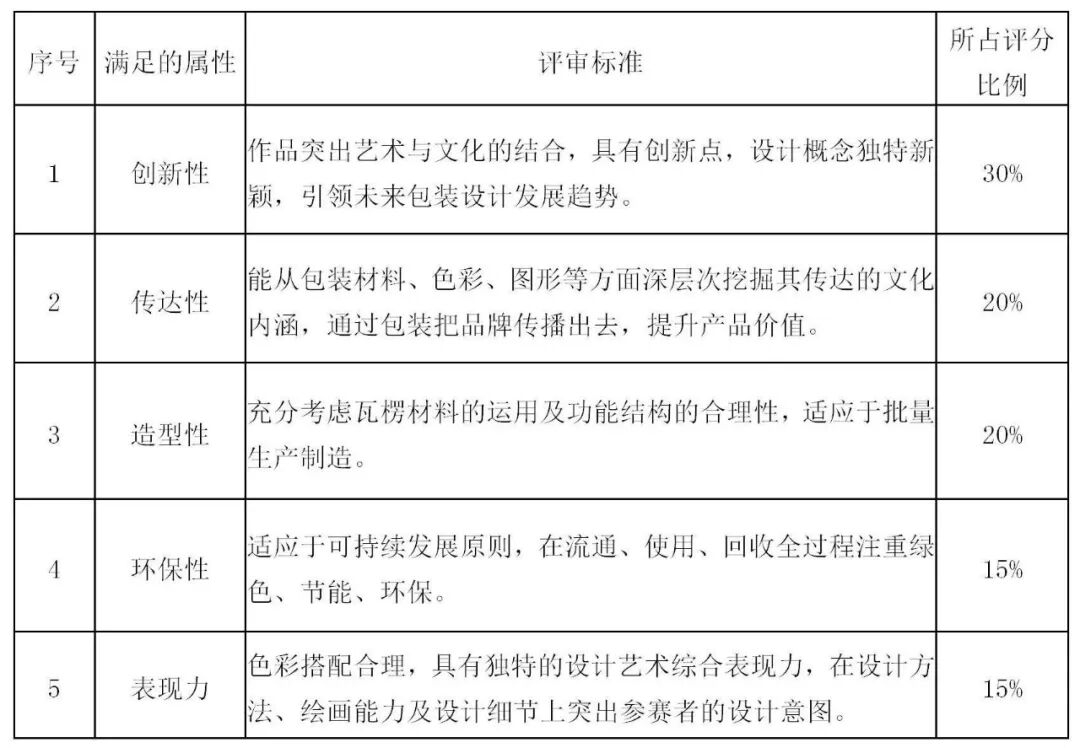 | 序号 | 满足的属性 | 评审标准 | 所占评分比例 |
|---|---|---|---|
| 1 | 创新性 | 作品突出艺术与文化的结合，具有创新点，设计概念独特新颖，引领未来包装设计发展趋势。 | 30% |
| 2 | 传达性 | 能从包装材料、色彩、图形等方面深层次挖掘其传达的文化内涵，通过包装把品牌传播出去，提升产品价值。 | 20% |
| 3 | 造型性 | 充分考虑瓦楞材料的运用及功能结构的合理性，适应于批量生产制造。 | 20% |
| 4 | 环保性 | 适应于可持续发展原则，在流通、使用、回收全过程注重绿色、节能、环保。 | 15% |
| 5 | 表现力 | 色彩搭配合理，具有独特的设计艺术综合表现力，在设计方法、绘画能力及设计细节上突出参赛者的设计意图。 | 15% |